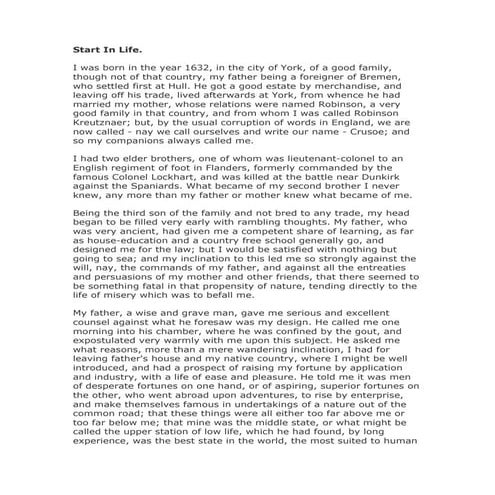 **Start In Life.**

I was born in the year 1632, in the city of York, of a good family, though not of that country, my father being a foreigner of Bremen, who settled first at Hull. He got a good estate by merchandise, and leaving off his trade, lived afterwards at York, from whence he had married my mother, whose relations were named Robinson, a very good family in that country, and from whom I was called Robinson Kreutznaer; but, by the usual corruption of words in England, we are now called - nay we call ourselves and write our name - Crusoe; and so my companions always called me.

I had two elder brothers, one of whom was lieutenant-colonel to an English regiment of foot in Flanders, formerly commanded by the famous Colonel Lockhart, and was killed at the battle near Dunkirk against the Spaniards. What became of my second brother I never knew, any more than my father or mother knew what became of me.

Being the third son of the family and not bred to any trade, my head began to be filled very early with rambling thoughts. My father, who was very ancient, had given me a competent share of learning, as far as house-education and a country free school generally go, and designed me for the law; but I would be satisfied with nothing but going to sea; and my inclination to this led me so strongly against the will, nay, the commands of my father, and against all the entreaties and persuasions of my mother and other friends, that there seemed to be something fatal in that propensity of nature, tending directly to the life of misery which was to befall me.

My father, a wise and grave man, gave me serious and excellent counsel against what he foresaw was my design. He called me one morning into his chamber, where he was confined by the gout, and expostulated very warmly with me upon this subject. He asked me what reasons, more than a mere wandering inclination, I had for leaving father's house and my native country, where I might be well introduced, and had a prospect of raising my fortune by application and industry, with a life of ease and pleasure. He told me it was men of desperate fortunes on one hand, or of aspiring, superior fortunes on the other, who went abroad upon adventures, to rise by enterprise, and make themselves famous in undertakings of a nature out of the common road; that these things were all either too far above me or too far below me; that mine was the middle state, or what might be called the upper station of low life, which he had found, by long experience, was the best state in the world, the most suited to human